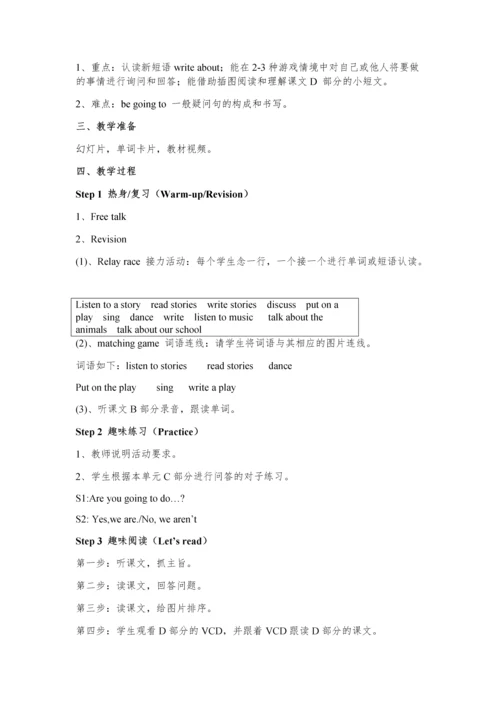 1、重点：认读新短语 write about；能在 2-3 种游戏情境中对自己或他人将要做的事情进行询问和回答；能借助插图阅读和理解课文 D 部分的小短文。

2、难点：be going to 一般疑问句的构成和书写。

三、教学准备

幻灯片，单词卡片，教材视频。

四、教学过程

Step 1 热身/复习（Warm-up/Revision）

1、Free talk

2、Revision

(1)、Relay race 接力活动：每个学生念一行，一个接一个进行单词或短语认读。

Listen to a story read stories write stories discuss put on a play sing dance write listen to music talk about the animals talk about our school

(2)、matching game 词语连线：请学生将词语与其相应的图片连线。

词语如下：listen to stories read stories dance

Put on the play sing write a play

(3)、听课文 B 部分录音，跟读单词。

Step 2 趣味练习（Practice）

1、教师说明活动要求。

2、学生根据本单元 C 部分进行问答的对子练习。

S1:Are you going to do…?

S2: Yes,we are./No, we aren't

Step 3 趣味阅读（Let's read）

第一步：听课文，抓主旨。

第二步：读课文，回答问题。

第三步：读课文，给图片排序。

第四步：学生观看 D 部分的 VCD，并跟着 VCD 跟读 D 部分的课文。